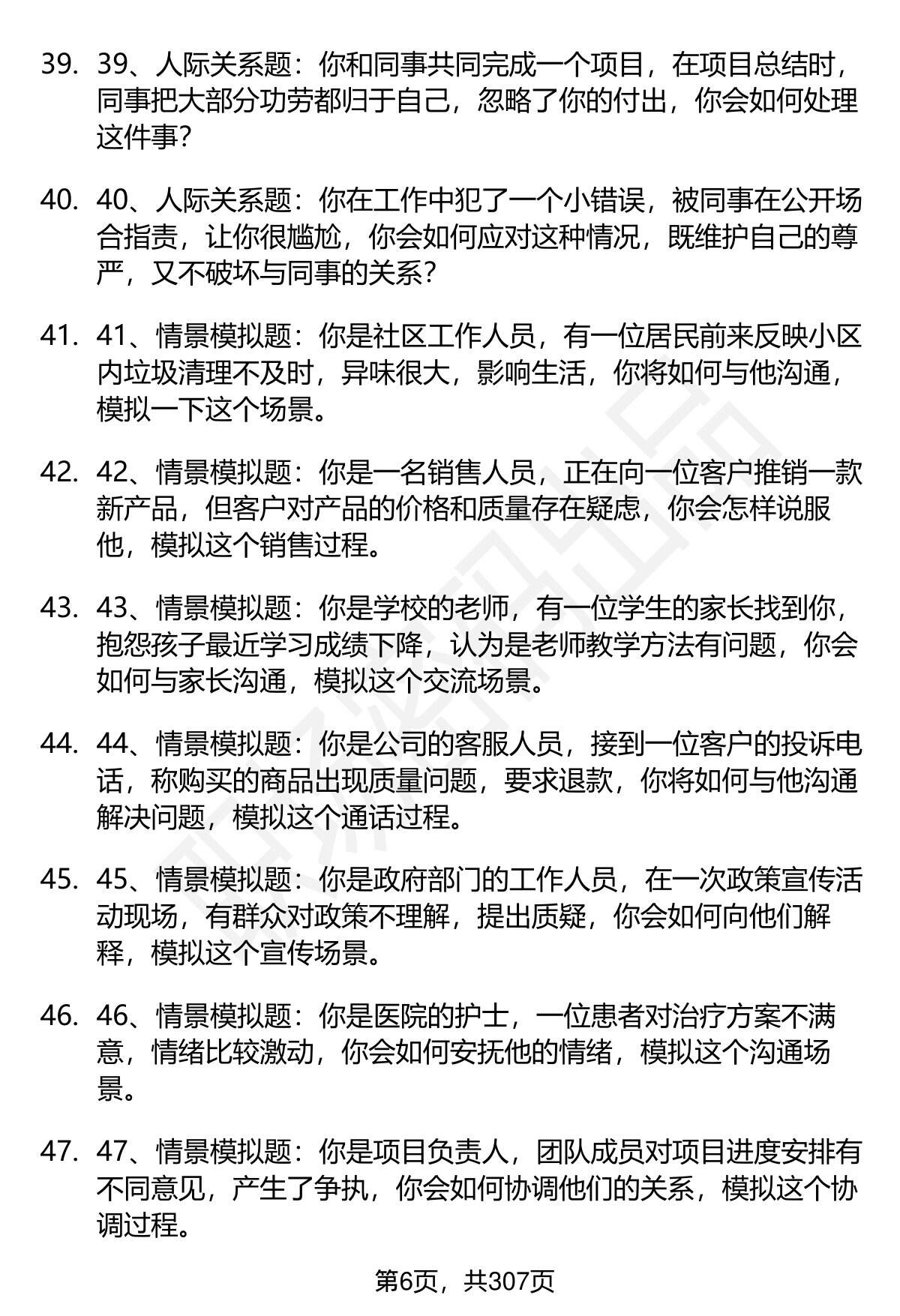 39. 39、人际关系题：你和同事共同完成一个项目，在项目总结时，同事把大部分功劳都归于自己，忽略了你的付出，你会如何处理这件事？

40. 40、人际关系题：你在工作中犯了一个小错误，被同事在公开场合指责，让你很尴尬，你会如何应对这种情况，既维护自己的尊严，又不破坏与同事的关系？

41. 41、情景模拟题：你是社区工作人员，有一位居民前来反映小区内垃圾清理不及时，异味很大，影响生活，你将如何与他沟通，模拟一下这个场景。

42. 42、情景模拟题：你是一名销售人员，正在向一位客户推销一款新产品，但客户对产品的价格和质量存在疑虑，你会怎样说服他，模拟这个销售过程。

43. 43、情景模拟题：你是学校的老师，有一位学生的家长找到你，抱怨孩子最近学习成绩下降，认为是老师教学方法有问题，你会如何与家长沟通，模拟这个交流场景。

44. 44、情景模拟题：你是公司的客服人员，接到一位客户的投诉电话，称购买的商品出现质量问题，要求退款，你将如何与他沟通解决问题，模拟这个通话过程。

45. 45、情景模拟题：你是政府部门的工作人员，在一次政策宣传活动现场，有群众对政策不理解，提出质疑，你会如何向他们解释，模拟这个宣传场景。

46. 46、情景模拟题：你是医院的护士，一位患者对治疗方案不满意，情绪比较激动，你会如何安抚他的情绪，模拟这个沟通场景。

47. 47、情景模拟题：你是项目负责人，团队成员对项目进度安排有不同意见，产生了争执，你会如何协调他们的关系，模拟这个协调过程。

第6页，共307页